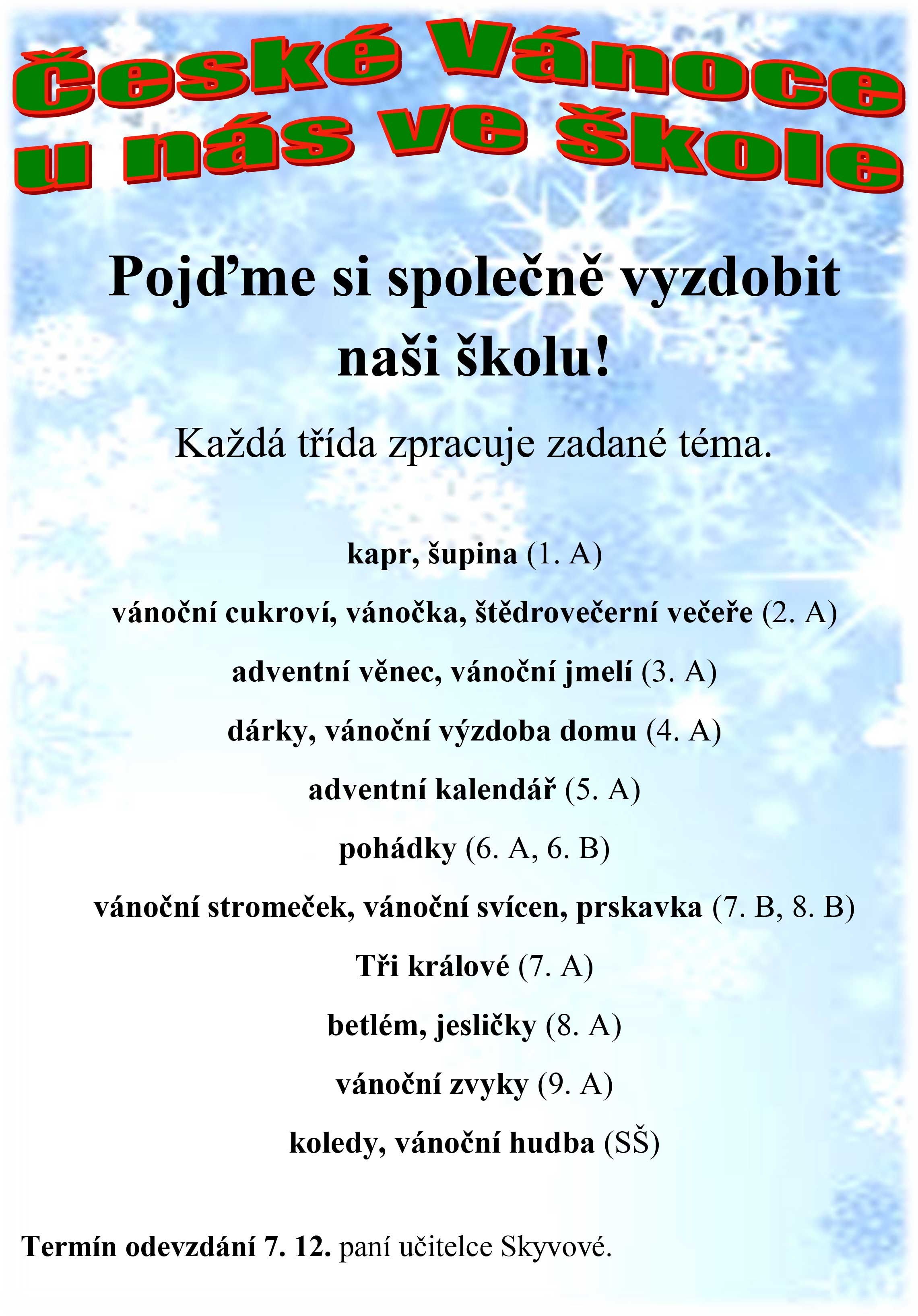 České Vánoce u nás ve škole

Pojďme si společně vyzdobit naši školu!

Každá třída zpracuje zadané téma.

kapr, šupina (1. A)

vánoční cukroví, vánočka, štědrovečerní večeře (2. A)

adventní věnec, vánoční jmelí (3. A)

dárky, vánoční výzdoba domu (4. A)

adventní kalendář (5. A)

pohádky (6. A, 6. B)

vánoční stromeček, vánoční svícen, prskavka (7. B, 8. B)

Tři králové (7. A)

betlém, jesličky (8. A)

vánoční zvyky (9. A)

koledy, vánoční hudba (SŠ)

Termín odevzdání 7. 12. paní učitelce Skyvové.